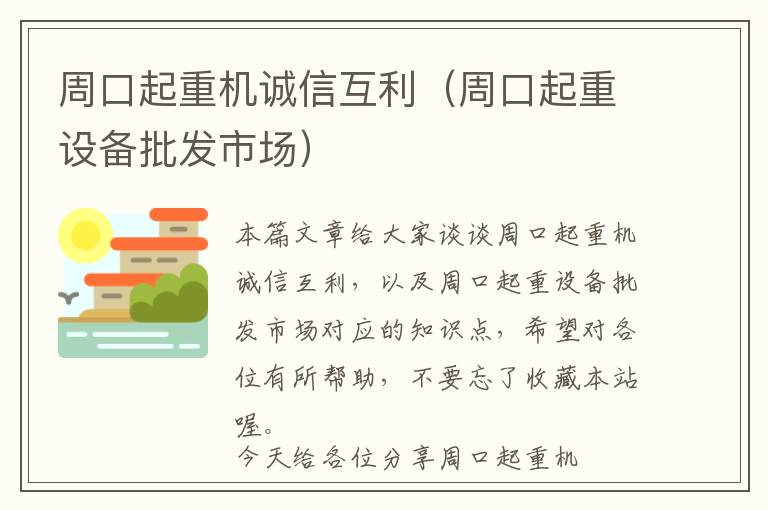 周口起重机诚信互利（周口起重设备批发市场）

本篇文章给大家谈谈周口起重机诚信互利，以及周口起重设备批发市场对应的知识点，希望对各位有所帮助，不要忘了收藏本站喔。

今天给各位分享周口起重机